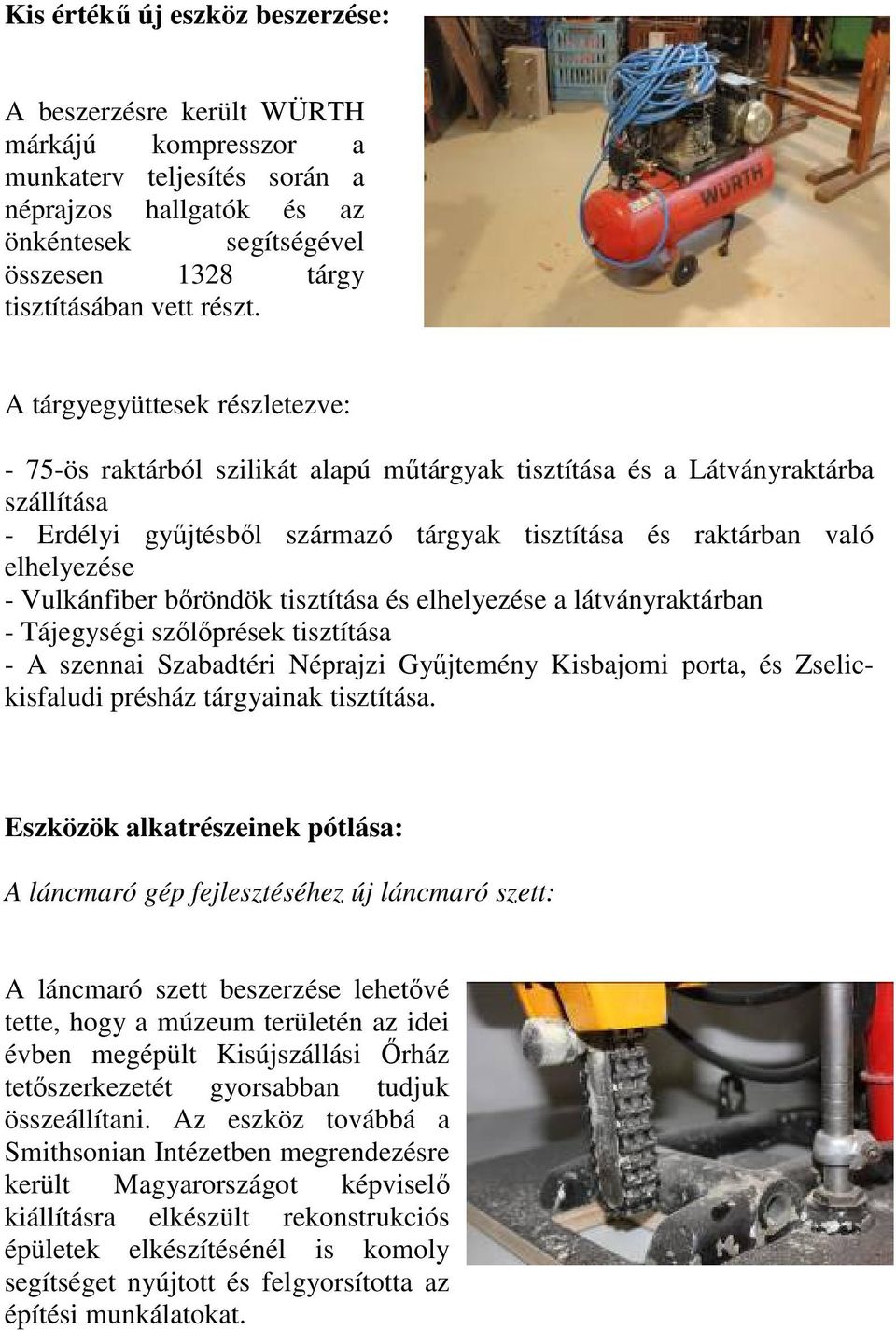 Kis értékű új eszköz beszerzése:

A beszerzésre került WÜRTH márkájú kompresszor a munkaterv teljesítés során a néprajzos hallgatók és az önkéntesek segítségével összesen 1328 tárgy tisztításában vett részt.

WÜRTH

A tárgyegyüttesek részletezve:

- 75-ös raktárból szilikát alapú műtárgyak tisztítása és a Látványraktárba szállítása
- Erdélyi gyűjtésből származó tárgyak tisztítása és raktárban való elhelyezése
- Vulkánfiber bőröndök tisztítása és elhelyezése a látványraktárban
- Tájegységi szőlőprések tisztítása
- A szennai Szabadtéri Néprajzi Gyűjtemény Kisbajomi porta, és Zselickisfaludi présház tárgyainak tisztítása.

Eszközök alkatrészeinek pótlása:

A láncmaró gép fejlesztéséhez új láncmaró szett:

A láncmaró szett beszerzése lehetővé tette, hogy a múzeum területén az idei évben megépült Kisújszállási Őrház tetőszerkezetét gyorsabban tudjuk összeállítani. Az eszköz továbbá a Smithsonian Intézetben megrendezésre került Magyarországot képviselő kiállításra elkészült rekonstrukciós épületek elkészítésénél is komoly segítséget nyújtott és felgyorsította az építési munkálatokat.